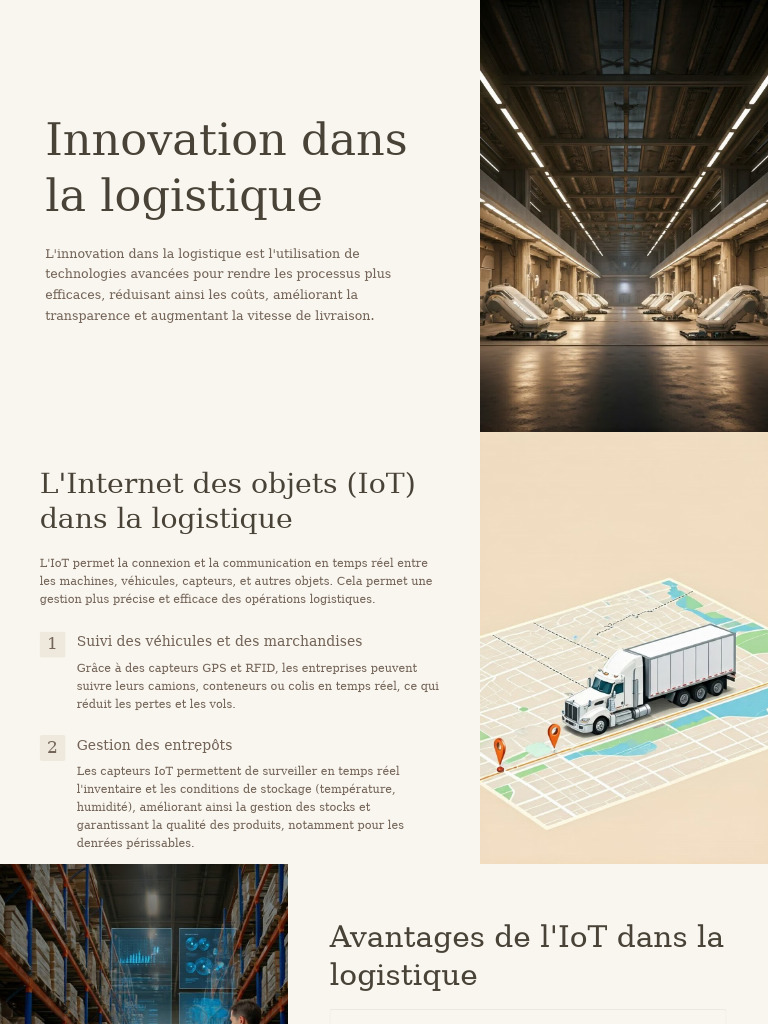 Innovation dans la logistique

L'innovation dans la logistique est l'utilisation de technologies avancées pour rendre les processus plus efficaces, réduisant ainsi les coûts, améliorant la transparence et augmentant la vitesse de livraison.

L'Internet des objets (IoT) dans la logistique

L'IoT permet la connexion et la communication en temps réel entre les machines, véhicules, capteurs, et autres objets. Cela permet une gestion plus précise et efficace des opérations logistiques.

1 Suivi des véhicules et des marchandises

Grâce à des capteurs GPS et RFID, les entreprises peuvent suivre leurs camions, conteneurs ou colis en temps réel, ce qui réduit les pertes et les vols.

2 Gestion des entrepôts

Les capteurs IoT permettent de surveiller en temps réel l'inventaire et les conditions de stockage (température, humidité), améliorant ainsi la gestion des stocks et garantissant la qualité des produits, notamment pour les denrées périssables.

Avantages de l'IoT dans la logistique